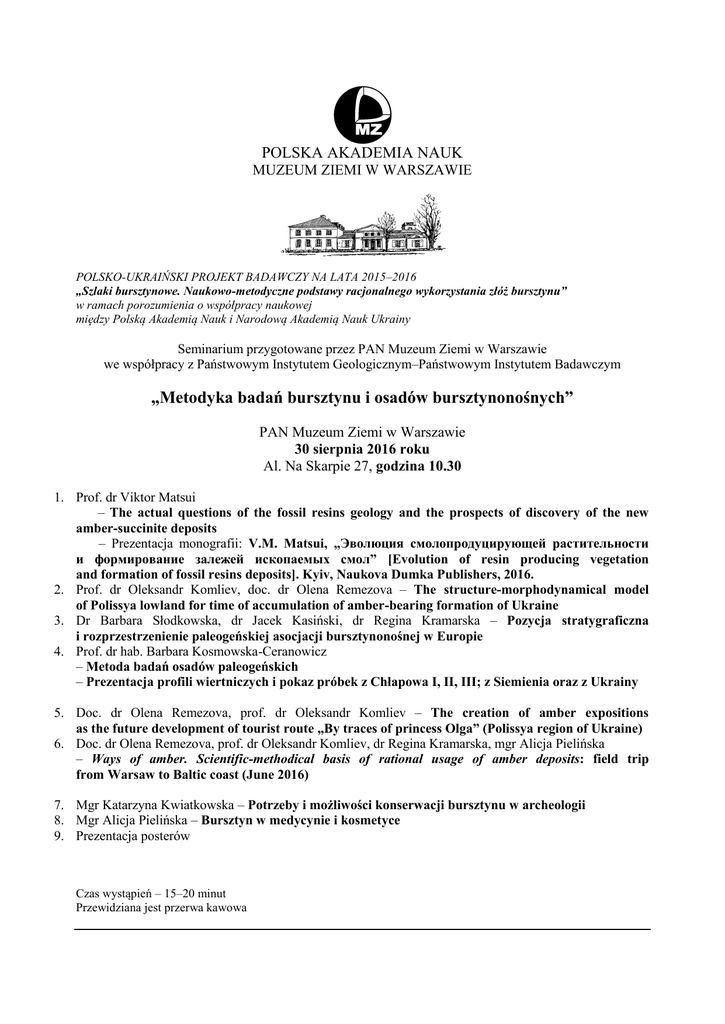 MZ

POLSKA AKADEMIA NAUK
MUZEUM ZIEMI W WARSZAWIE

POLSKO-UKRAIŃSKI PROJEKT BADAWCZY NA LATA 2015–2016
„Szlaki bursztynowe. Naukowo-metodyczne podstawy racjonalnego wykorzystania złóż bursztynu”
w ramach porozumienia o współpracy naukowej
między Polską Akademią Nauk i Narodową Akademią Nauk Ukrainy

Seminarium przygotowane przez PAN Muzeum Ziemi w Warszawie
we współpracy z Państwowym Instytutem Geologicznym–Państwowym Instytutem Badawczym

„Metodyka badań bursztynu i osadów bursztynonośnych”

PAN Muzeum Ziemi w Warszawie
30 sierpnia 2016 roku
Al. Na Skarpie 27, godzina 10.30

1. Prof. dr Viktor Matsui
– The actual questions of the fossil resins geology and the prospects of discovery of the new amber-succinite deposits
– Prezentacja monografii: V.M. Matsui, „Эволюция смолопродуцирующей растительности и формирование залежей ископаемых смол” [Evolution of resin producing vegetation and formation of fossil resins deposits]. Kyiv, Naukova Dumka Publishers, 2016.
2. Prof. dr Oleksandr Komliev, doc. dr Olena Remezova – The structure-morphodynamical model of Polissya lowland for time of accumulation of amber-bearing formation of Ukraine
3. Dr Barbara Słodkowska, dr Jacek Kasiński, dr Regina Kramarska – Pozycja stratygraficzna i rozprzestrzenienie paleogeńskiej asocjacji bursztynonośnej w Europie
4. Prof. dr hab. Barbara Kosmowska-Ceranowicz
– Metoda badań osadów paleogeńskich
– Prezentacja profili wiertniczych i pokaz próbek z Chłapowa I, II, III; z Siemienia oraz z Ukrainy

5. Doc. dr Olena Remezova, prof. dr Oleksandr Komliev – The creation of amber expositions as the future development of tourist route „By traces of princess Olga” (Polissya region of Ukraine)
6. Doc. dr Olena Remezova, prof. dr Oleksandr Komliev, dr Regina Kramarska, mgr Alicja Pielińska
– Ways of amber. Scientific-methodical basis of rational usage of amber deposits: field trip from Warsaw to Baltic coast (June 2016)

7. Mgr Katarzyna Kwiatkowska – Potrzeby i możliwości konserwacji bursztynu w archeologii
8. Mgr Alicja Pielińska – Bursztyn w medycynie i kosmetyce
9. Prezentacja posterów

Czas wystąpień – 15–20 minut
Przewidziana jest przerwa kawowa